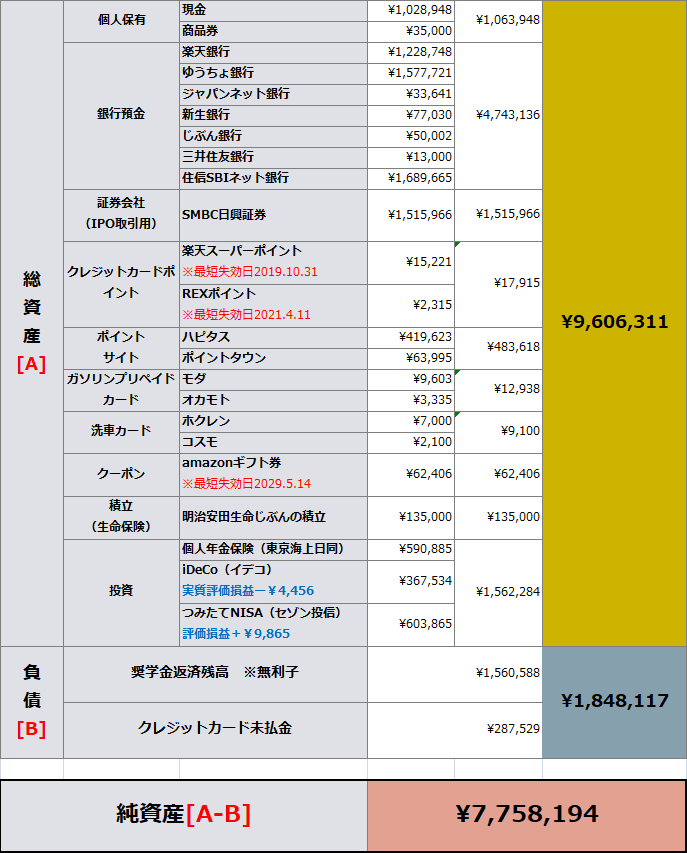 | 総資産[A] | 個人保有 | 現金 | ¥1,028,948 | ¥1,063,948 | ¥9,606,311 |
|---|---|---|---|---|---|
| | | 商品券 | ¥35,000 | | |
| | 銀行預金 | 楽天銀行 | ¥1,228,748 | ¥4,743,136 | |
| | | ゆうちょ銀行 | ¥1,577,721 | | |
| | | ジャパンネット銀行 | ¥33,641 | | |
| | | 新生銀行 | ¥77,030 | | |
| | | じぶん銀行 | ¥50,002 | | |
| | | 三井住友銀行 | ¥13,000 | | |
| | | 住信SBIネット銀行 | ¥1,689,665 | | |
| | 証券会社(IPO取引用) | SMBC日興証券 | ¥1,515,966 | ¥1,515,966 | |
| | クレジットカードポイント | 楽天スーパーポイント ※最短失効日2019.10.31 | ¥15,221 | ¥17,915 | |
| | | REXポイント ※最短失効日2021.4.11 | ¥2,315 | | |
| | ポイントサイト | ハピタス | ¥419,623 | ¥483,618 | |
| | | ポイントタウン | ¥63,995 | | |
| | ガソリンプリペイドカード | モダ | ¥9,603 | ¥12,938 | |
| | | オカモト | ¥3,335 | | |
| | 洗車カード | ホクレン | ¥7,000 | ¥9,100 | |
| | | コスモ | ¥2,100 | | |
| | クーポン | amazonギフト券 ※最短失効日2029.5.14 | ¥62,406 | ¥62,406 | |
| | 積立(生命保険) | 明治安田生命じぶんの積立 | ¥135,000 | ¥135,000 | |
| | 投資 | 個人年金保険(東京海上日同) | ¥590,885 | ¥1,562,284 | |
| | | iDeCo(イデコ) 実質評価損益ー¥4,456 | ¥367,534 | | |
| | | つみたてNISA(セゾン投信) 評価損益+¥9,865 | ¥603,865 | | |
| 負債[B] | 奨学金返済残高 ※無利子 | | | ¥1,560,588 | ¥1,848,117 |
| | クレジットカード未払金 | | | ¥287,529 | |

純資産[A-B] ¥7,758,194